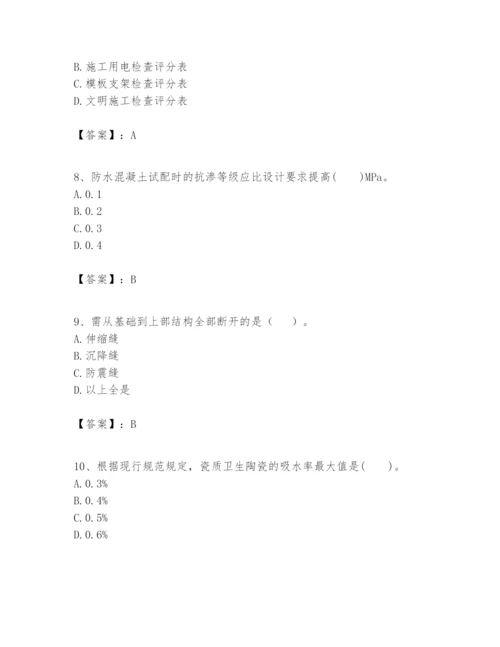 B. 施工用电检查评分表
C. 模板支架检查评分表
D. 文明施工检查评分表

【答案】：A

8、防水混凝土试配时的抗渗等级应比设计要求提高(　　)MPa。
A. 0. 1
B. 0. 2
C. 0. 3
D. 0. 4

【答案】：B

9、需从基础到上部结构全部断开的是（　　）。
A. 伸缩缝
B. 沉降缝
C. 防震缝
D. 以上全是

【答案】：B

10、根据现行规范规定，瓷质卫生陶瓷的吸水率最大值是(　　)。
A. 0. 3%
B. 0. 4%
C. 0. 5%
D. 0. 6%